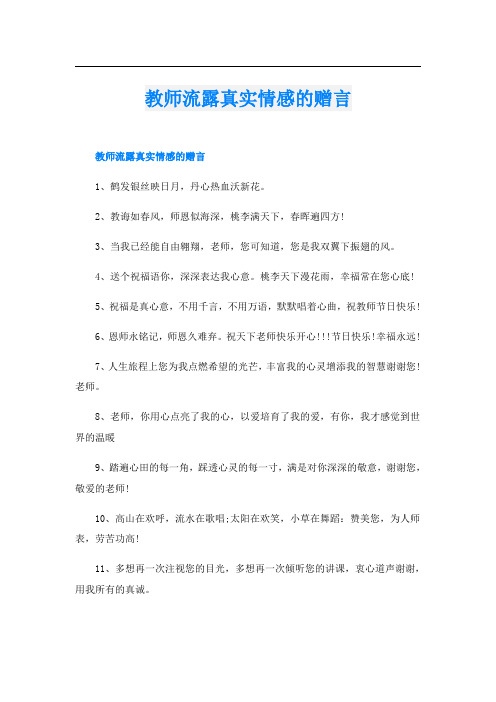 教师流露真实情感的赠言

教师流露真实情感的赠言

1、鹤发银丝映日月，丹心热血沃新花。

2、教诲如春风，师恩似海深，桃李满天下，春晖遍四方!

3、当我已经能自由翱翔，老师，您可知道，您是我双翼下振翅的风。

4、送个祝福语你，深深表达我心意。桃李天下漫花雨，幸福常在您心底!

5、祝福是真心意，不用千言，不用万语，默默唱着心曲，祝教师节日快乐!

6、恩师永铭记，师恩久难弃。祝天下老师快乐开心!!!节日快乐!幸福永远!

7、人生旅程上您为我点燃希望的光芒，丰富我的心灵增添我的智慧谢谢您!老师。

8、老师，你用心点亮了我的心，以爱培育了我的爱，有你，我才感觉到世界的温暖

9、踏遍心田的每一角，踩透心灵的每一寸，满是对你深深的敬意，谢谢您，敬爱的老师!

10、高山在欢呼，流水在歌唱;太阳在欢笑，小草在舞蹈：赞美您，为人师表，劳苦功高!

11、多想再一次注视您的目光，多想再一次倾听您的讲课，衷心道声谢谢，用我所有的真诚。